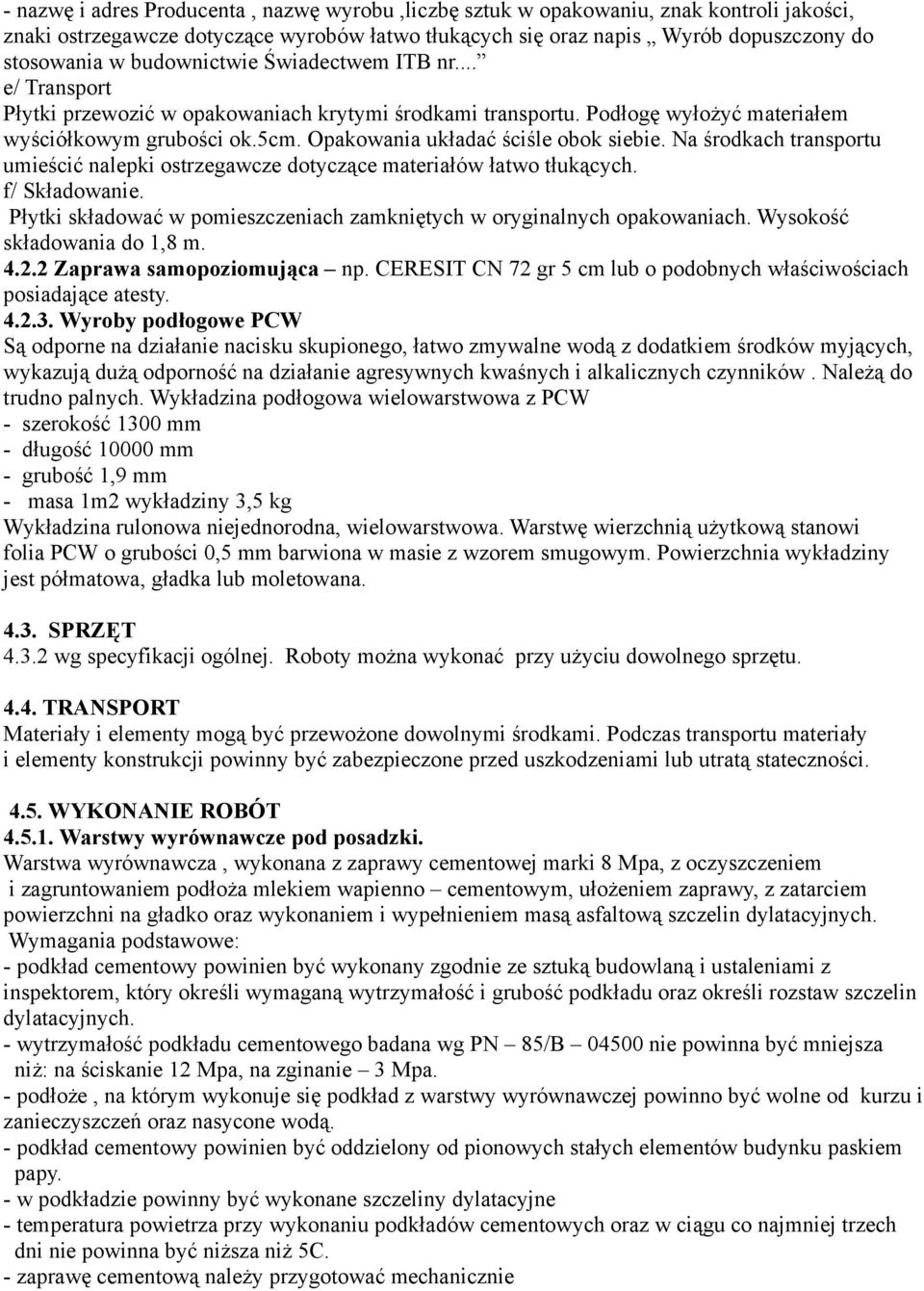 - nazwę i adres Producenta , nazwę wyrobu ,liczbę sztuk w opakowaniu, znak kontroli jakości, znaki ostrzegawcze dotyczące wyrobów łatwo tłukących się oraz napis „ Wyrób dopuszczony do stosowania w budownictwie Świadectwem ITB nr...”
e/ Transport
Płytki przewozić w opakowaniach krytymi środkami transportu. Podłogę wyłożyć materiałem wyściółkowym grubości ok.5cm. Opakowania układać ściśle obok siebie. Na środkach transportu umieścić nalepki ostrzegawcze dotyczące materiałów łatwo tłukących.
f/ Składowanie.
Płytki składować w pomieszczeniach zamkniętych w oryginalnych opakowaniach. Wysokość składowania do 1,8 m.
4.2.2 Zaprawa samopoziomująca – np. CERESIT CN 72 gr 5 cm lub o podobnych właściwościach posiadające atesty.
4.2.3. Wyroby podłogowe PCW
Są odporne na działanie nacisku skupionego, łatwo zmywalne wodą z dodatkiem środków myjących, wykazują dużą odporność na działanie agresywnych kwaśnych i alkalicznych czynników . Należą do trudno palnych. Wykładzina podłogowa wielowarstwowa z PCW
- szerokość 1300 mm
- długość 10000 mm
- grubość 1,9 mm
- masa 1m2 wykładziny 3,5 kg
Wykładzina rulonowa niejednorodna, wielowarstwowa. Warstwę wierzchnią użytkową stanowi folia PCW o grubości 0,5 mm barwiona w masie z wzorem smugowym. Powierzchnia wykładziny jest półmatowa, gładka lub moletowana.

4.3. SPRZĘT
4.3.2 wg specyfikacji ogólnej. Roboty można wykonać przy użyciu dowolnego sprzętu.

4.4. TRANSPORT
Materiały i elementy mogą być przewożone dowolnymi środkami. Podczas transportu materiały i elementy konstrukcji powinny być zabezpieczone przed uszkodzeniami lub utratą stateczności.

4.5. WYKONANIE ROBÓT
4.5.1. Warstwy wyrównawcze pod posadzki.
Warstwa wyrównawcza , wykonana z zaprawy cementowej marki 8 Mpa, z oczyszczeniem i zagruntowaniem podłoża mlekiem wapienno – cementowym, ułożeniem zaprawy, z zatarciem powierzchni na gładko oraz wykonaniem i wypełnieniem masą asfaltową szczelin dylatacyjnych.
Wymagania podstawowe:
- podkład cementowy powinien być wykonany zgodnie ze sztuką budowlaną i ustaleniami z inspektorem, który określi wymaganą wytrzymałość i grubość podkładu oraz określi rozstaw szczelin dylatacyjnych.
- wytrzymałość podkładu cementowego badana wg PN – 85/B – 04500 nie powinna być mniejsza niż: na ściskanie 12 Mpa, na zginanie – 3 Mpa.
- podłoże , na którym wykonuje się podkład z warstwy wyrównawczej powinno być wolne od kurzu i zanieczyszczeń oraz nasycone wodą.
- podkład cementowy powinien być oddzielony od pionowych stałych elementów budynku paskiem papy.
- w podkładzie powinny być wykonane szczeliny dylatacyjne
- temperatura powietrza przy wykonaniu podkładów cementowych oraz w ciągu co najmniej trzech dni nie powinna być niższa niż 5C.
- zaprawę cementową należy przygotować mechanicznie